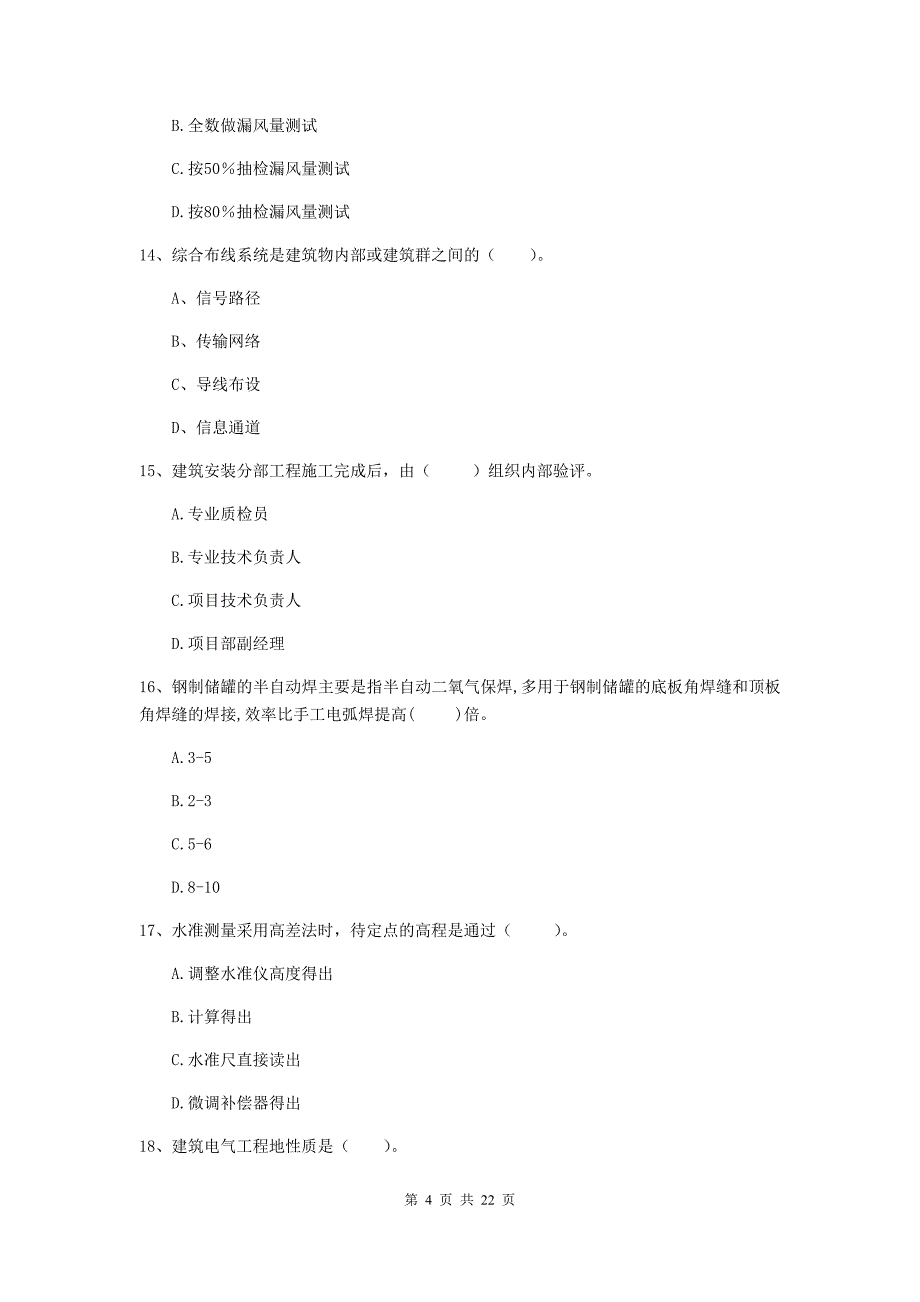 B. 全数做漏风量测试

C. 按50％抽检漏风量测试

D. 按80％抽检漏风量测试

14、综合布线系统是建筑物内部或建筑群之间的（　　）。

A、信号路径

B、传输网络

C、导线布设

D、信息通道

15、建筑安装分部工程施工完成后，由（　　）组织内部验评。

A. 专业质检员

B. 专业技术负责人

C. 项目技术负责人

D. 项目部副经理

16、钢制储罐的半自动焊主要是指半自动二氧气保焊,多用于钢制储罐的底板角焊缝和顶板角焊缝的焊接,效率比手工电弧焊提高(　　)倍。

A. 3-5

B. 2-3

C. 5-6

D. 8-10

17、水准测量采用高差法时，待定点的高程是通过（　　）。

A. 调整水准仪高度得出

B. 计算得出

C. 水准尺直接读出

D. 微调补偿器得出

18、建筑电气工程地性质是（　　）。

第 4 页 共 22 页